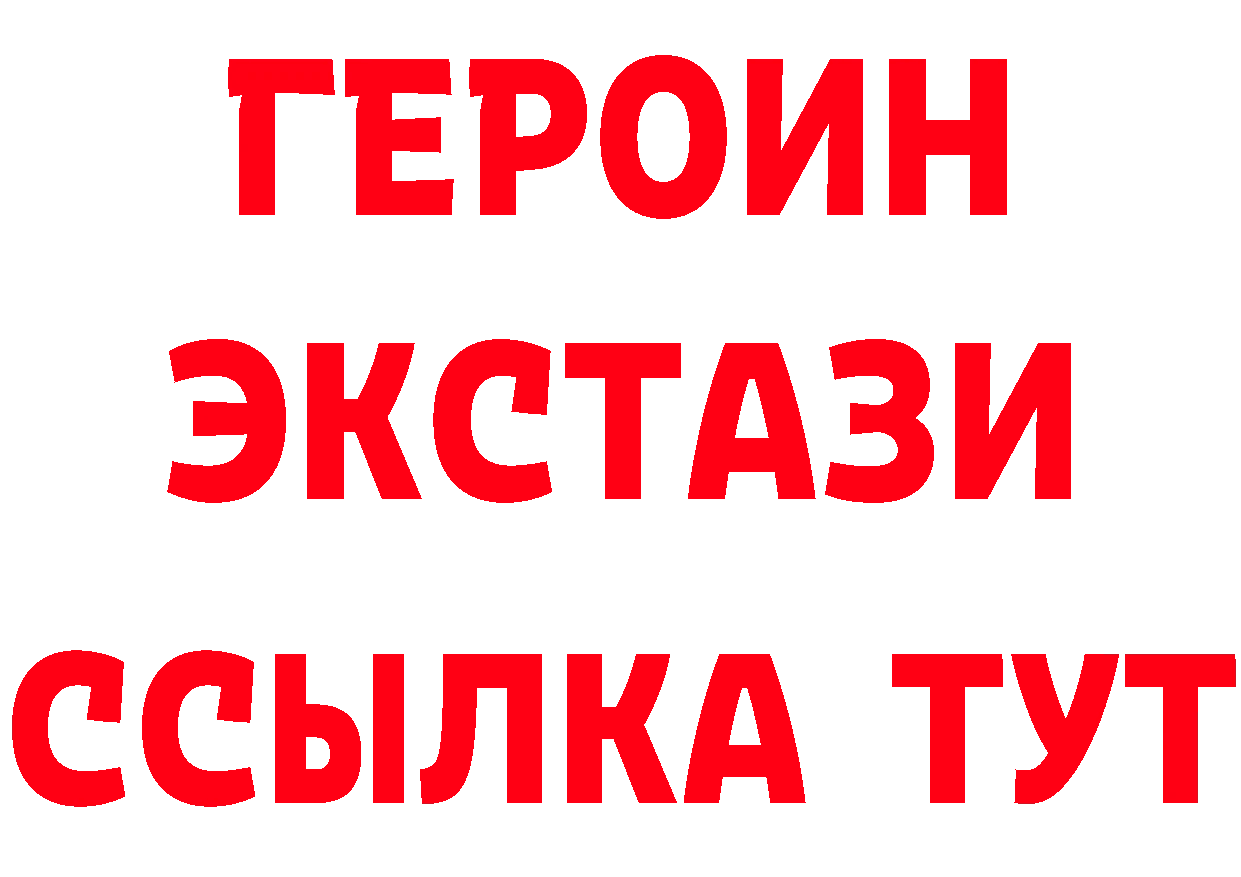 ГЕРОИН
ЭКСТАЗИ
ССЫЛКА ТУТ